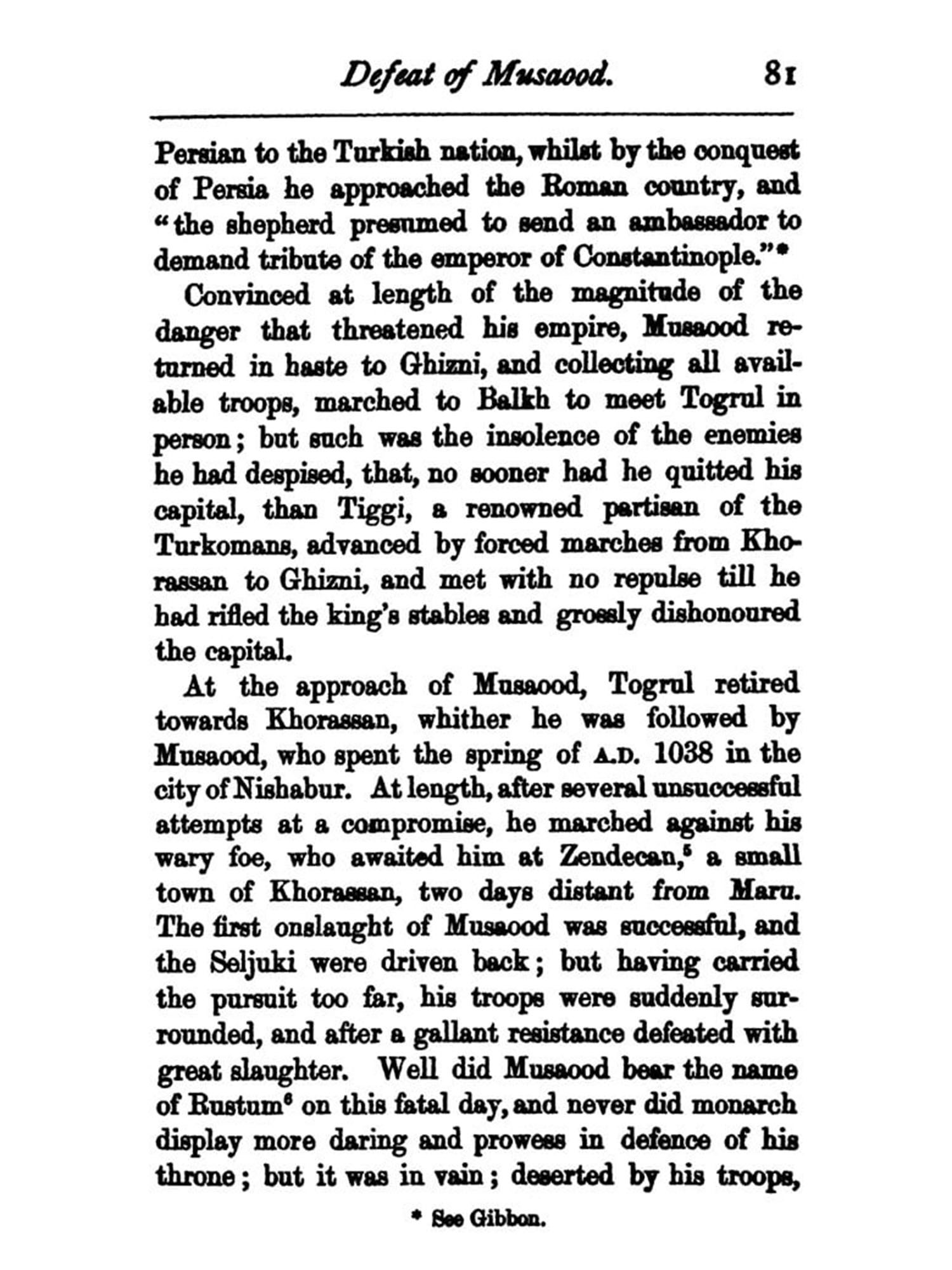 Defeat of Musaood. 81

Persian to the Turkish nation, whilst by the conquest of Persia he approached the Roman country, and "the shepherd presumed to send an ambassador to demand tribute of the emperor of Constantinople."*

Convinced at length of the magnitude of the danger that threatened his empire, Musaood returned in haste to Ghizni, and collecting all available troops, marched to Balkh to meet Togrul in person; but such was the insolence of the enemies he had despised, that, no sooner had he quitted his capital, than Tiggi, a renowned partisan of the Turkomans, advanced by forced marches from Khorassan to Ghizni, and met with no repulse till he had rifled the king's stables and grossly dishonoured the capital.

At the approach of Musaood, Togrul retired towards Khorassan, whither he was followed by Musaood, who spent the spring of A.D. 1038 in the city of Nishabur. At length, after several unsuccessful attempts at a compromise, he marched against his wary foe, who awaited him at Zendecan,$^5$ a small town of Khorassan, two days distant from Maru. The first onslaught of Musaood was successful, and the Seljuki were driven back; but having carried the pursuit too far, his troops were suddenly surrounded, and after a gallant resistance defeated with great slaughter. Well did Musaood bear the name of Rustum$^6$ on this fatal day, and never did monarch display more daring and prowess in defence of his throne; but it was in vain; deserted by his troops,

* See Gibbon.